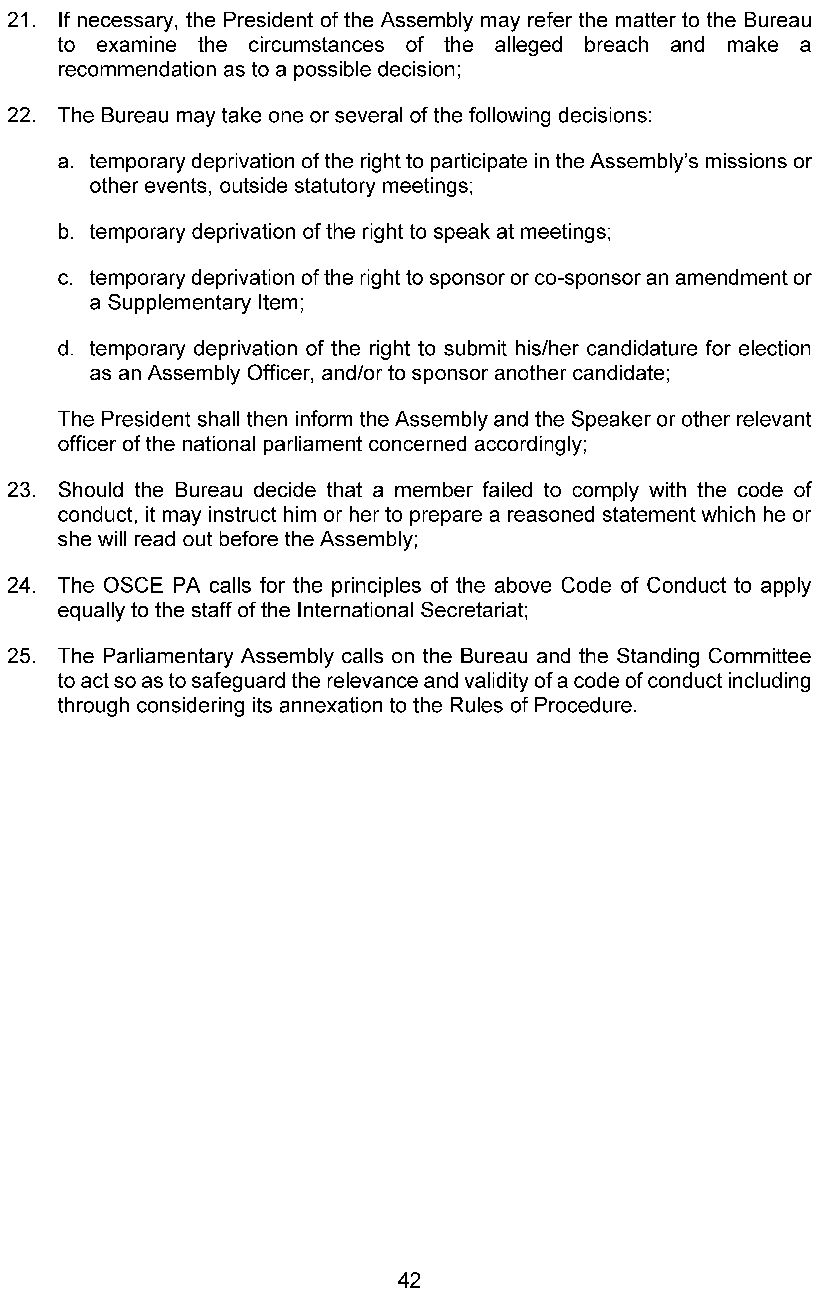 21. If necessary, the President of the Assembly may refer the matter to the Bureau to examine the circumstances of the alleged breach and make a recommendation as to a possible decision;

22. The Bureau may take one or several of the following decisions:

a. temporary deprivation of the right to participate in the Assembly's missions or other events, outside statutory meetings;

b. temporary deprivation of the right to speak at meetings;

c. temporary deprivation of the right to sponsor or co-sponsor an amendment or a Supplementary Item;

d. temporary deprivation of the right to submit his/her candidature for election as an Assembly Officer, and/or to sponsor another candidate;

The President shall then inform the Assembly and the Speaker or other relevant officer of the national parliament concerned accordingly;

23. Should the Bureau decide that a member failed to comply with the code of conduct, it may instruct him or her to prepare a reasoned statement which he or she will read out before the Assembly;

24. The OSCE PA calls for the principles of the above Code of Conduct to apply equally to the staff of the International Secretariat;

25. The Parliamentary Assembly calls on the Bureau and the Standing Committee to act so as to safeguard the relevance and validity of a code of conduct including through considering its annexation to the Rules of Procedure.

42